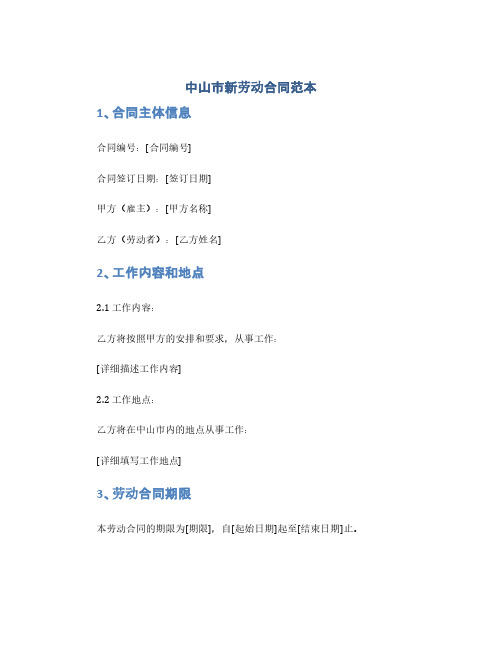 中山市新劳动合同范本

1、合同主体信息

合同编号：[合同编号]

合同签订日期：[签订日期]

甲方（雇主）：[甲方名称]

乙方（劳动者）：[乙方姓名]

2、工作内容和地点

2.1 工作内容：

乙方将按照甲方的安排和要求，从事工作：

[详细描述工作内容]

2.2 工作地点：

乙方将在中山市内的地点从事工作：

[详细填写工作地点]

3、劳动合同期限

本劳动合同的期限为[期限]，自[起始日期]起至[结束日期]止。